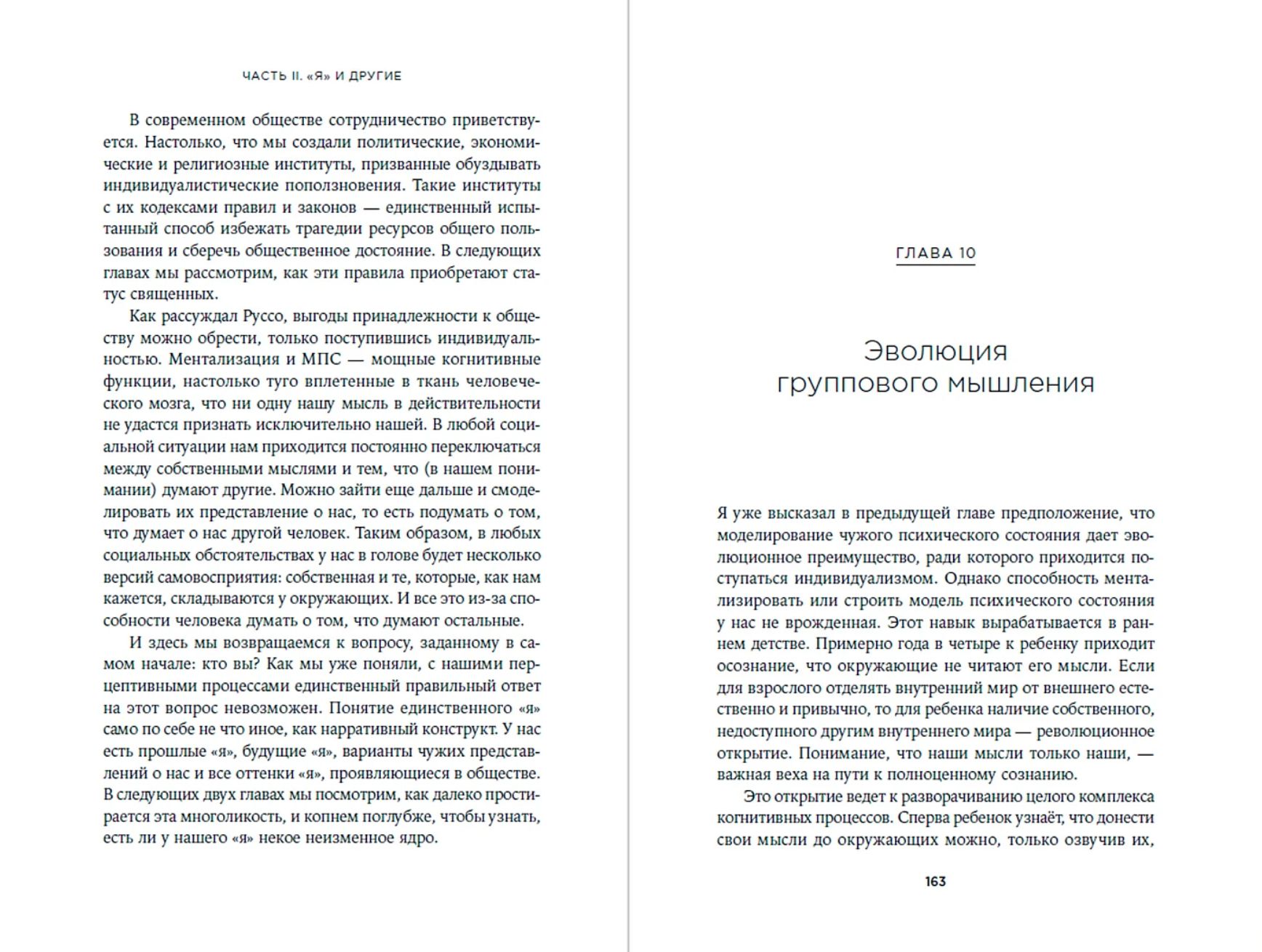 ЧАСТЬ II. «Я» И ДРУГИЕ

В современном обществе сотрудничество приветствуется. Настолько, что мы создали политические, экономические и религиозные институты, призванные обуздывать индивидуалистические поползновения. Такие институты с их кодексами правил и законов — единственный испытанный способ избежать трагедии ресурсов общего пользования и сберечь общественное достояние. В следующих главах мы рассмотрим, как эти правила приобретают статус священных.

Как рассуждал Руссо, выгоды принадлежности к обществу можно обрести, только поступившись индивидуальностью. Ментализация и МПС — мощные когнитивные функции, настолько туго вплетенные в ткань человеческого мозга, что ни одну нашу мысль в действительности не удастся признать исключительно нашей. В любой социальной ситуации нам приходится постоянно переключаться между собственными мыслями и тем, что (в нашем понимании) думают другие. Можно зайти еще дальше и смоделировать их представление о нас, то есть подумать о том, что думает о нас другой человек. Таким образом, в любых социальных обстоятельствах у нас в голове будет несколько версий самовосприятия: собственная и те, которые, как нам кажется, складываются у окружающих. И все это из-за способности человека думать о том, что думают остальные.

И здесь мы возвращаемся к вопросу, заданному в самом начале: кто вы? Как мы уже поняли, с нашими перцептивными процессами единственный правильный ответ на этот вопрос невозможен. Понятие единственного «я» само по себе не что иное, как нарративный конструкт. У нас есть прошлые «я», будущие «я», варианты чужих представлений о нас и все оттенки «я», проявляющиеся в обществе. В следующих двух главах мы посмотрим, как далеко простирается эта многоликость, и копнем поглубже, чтобы узнать, есть ли у нашего «я» некое неизменное ядро.

ГЛАВА 10

Эволюция группового мышления

Я уже высказал в предыдущей главе предположение, что моделирование чужого психического состояния дает эволюционное преимущество, ради которого приходится поступаться индивидуализмом. Однако способность ментализировать или строить модель психического состояния у нас не врожденная. Этот навык вырабатывается в раннем детстве. Примерно года в четыре к ребенку приходит осознание, что окружающие не читают его мысли. Если для взрослого отделять внутренний мир от внешнего естественно и привычно, то для ребенка наличие собственного, недоступного другим внутреннего мира — революционное открытие. Понимание, что наши мысли только наши, — важная веха на пути к полноценному сознанию.

Это открытие ведет к разворачиванию целого комплекса когнитивных процессов. Сперва ребенок узнаёт, что донести свои мысли до окружающих можно, только озвучив их,

163